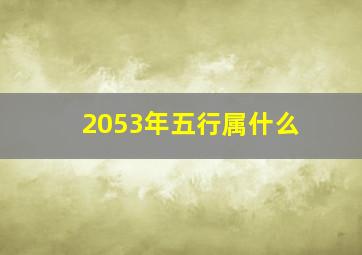 2053年五行属什么